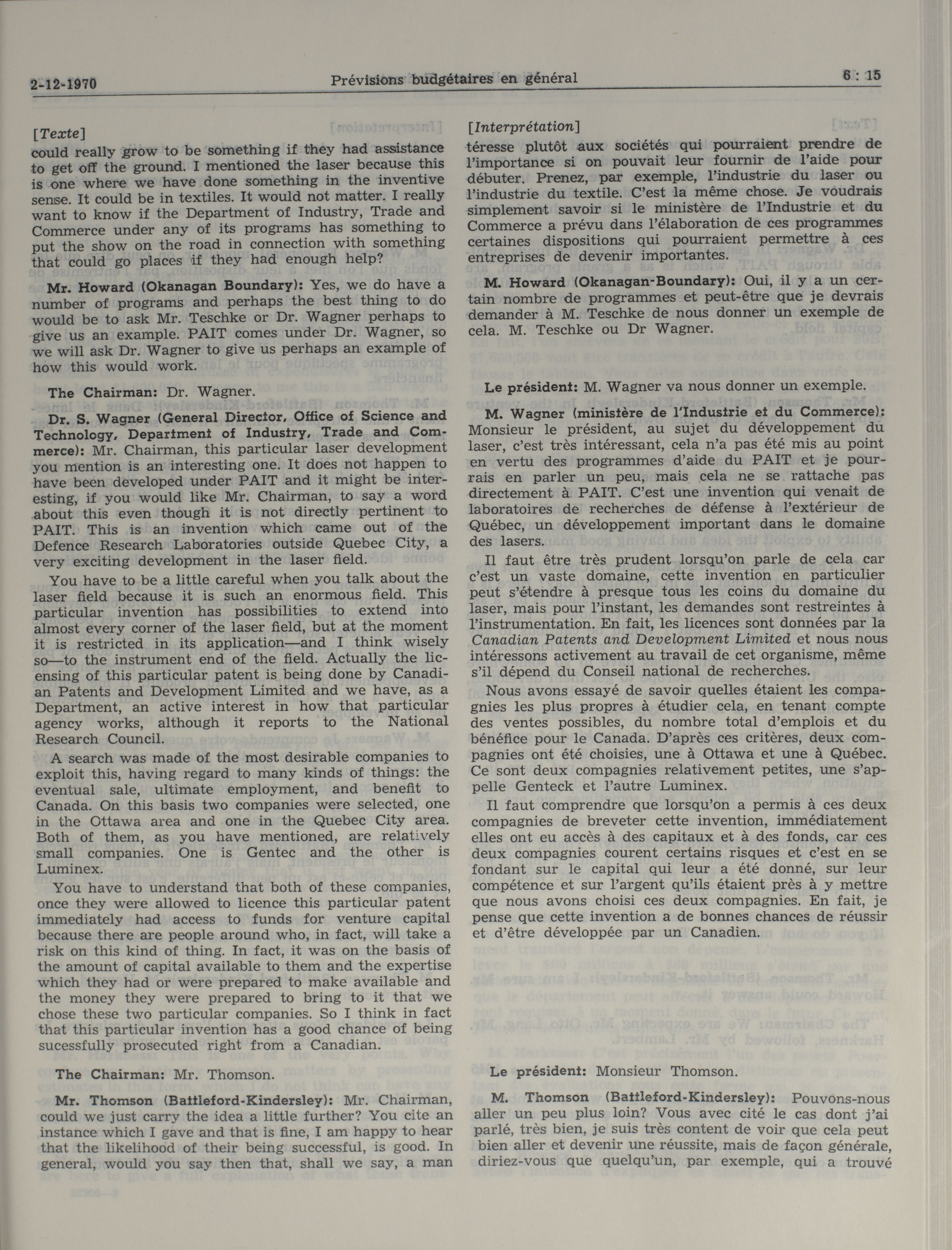 2-12-1970 Prévisions budgétaires en général 6 : 15

[Texte]
could really grow to be something if they had assistance to get off the ground. I mentioned the laser because this is one where we have done something in the inventive sense. It could be in textiles. It would not matter. I really want to know if the Department of Industry, Trade and Commerce under any of its programs has something to put the show on the road in connection with something that could go places if they had enough help?

Mr. Howard (Okanagan Boundary): Yes, we do have a number of programs and perhaps the best thing to do would be to ask Mr. Teschke or Dr. Wagner perhaps to give us an example. PAIT comes under Dr. Wagner, so we will ask Dr. Wagner to give us perhaps an example of how this would work.

The Chairman: Dr. Wagner.

Dr. S. Wagner (General Director, Office of Science and Technology, Department of Industry, Trade and Commerce): Mr. Chairman, this particular laser development you mention is an interesting one. It does not happen to have been developed under PAIT and it might be interesting, if you would like Mr. Chairman, to say a word about this even though it is not directly pertinent to PAIT. This is an invention which came out of the Defence Research Laboratories outside Quebec City, a very exciting development in the laser field.

You have to be a little careful when you talk about the laser field because it is such an enormous field. This particular invention has possibilities to extend into almost every corner of the laser field, but at the moment it is restricted in its application—and I think wisely so—to the instrument end of the field. Actually the licensing of this particular patent is being done by Canadian Patents and Development Limited and we have, as a Department, an active interest in how that particular agency works, although it reports to the National Research Council.

A search was made of the most desirable companies to exploit this, having regard to many kinds of things: the eventual sale, ultimate employment, and benefit to Canada. On this basis two companies were selected, one in the Ottawa area and one in the Quebec City area. Both of them, as you have mentioned, are relatively small companies. One is Gentec and the other is Luminex.

You have to understand that both of these companies, once they were allowed to licence this particular patent immediately had access to funds for venture capital because there are people around who, in fact, will take a risk on this kind of thing. In fact, it was on the basis of the amount of capital available to them and the expertise which they had or were prepared to make available and the money they were prepared to bring to it that we chose these two particular companies. So I think in fact that this particular invention has a good chance of being sucessfully prosecuted right from a Canadian.

The Chairman: Mr. Thomson.

Mr. Thomson (Battleford-Kindersley): Mr. Chairman, could we just carry the idea a little further? You cite an instance which I gave and that is fine, I am happy to hear that the likelihood of their being successful, is good. In general, would you say then that, shall we say, a man

[Interprétation]
téresse plutôt aux sociétés qui pourraient prendre de l'importance si on pouvait leur fournir de l'aide pour débuter. Prenez, par exemple, l'industrie du laser ou l'industrie du textile. C'est la même chose. Je voudrais simplement savoir si le ministère de l'Industrie et du Commerce a prévu dans l'élaboration de ces programmes certaines dispositions qui pourraient permettre à ces entreprises de devenir importantes.

M. Howard (Okanagan-Boundary): Oui, il y a un certain nombre de programmes et peut-être que je devrais demander à M. Teschke de nous donner un exemple de cela. M. Teschke ou Dr Wagner.

Le président: M. Wagner va nous donner un exemple.

M. Wagner (ministère de l'Industrie et du Commerce): Monsieur le président, au sujet du développement du laser, c'est très intéressant, cela n'a pas été mis au point en vertu des programmes d'aide du PAIT et je pourrais en parler un peu, mais cela ne se rattache pas directement à PAIT. C'est une invention qui venait de laboratoires de recherches de défense à l'extérieur de Québec, un développement important dans le domaine des lasers.

Il faut être très prudent lorsqu'on parle de cela car c'est un vaste domaine, cette invention en particulier peut s'étendre à presque tous les coins du domaine du laser, mais pour l'instant, les demandes sont restreintes à l'instrumentation. En fait, les licences sont données par la Canadian Patents and Development Limited et nous nous intéressons activement au travail de cet organisme, même s'il dépend du Conseil national de recherches.

Nous avons essayé de savoir quelles étaient les compagnies les plus propres à étudier cela, en tenant compte des ventes possibles, du nombre total d'emplois et du bénéfice pour le Canada. D'après ces critères, deux compagnies ont été choisies, une à Ottawa et une à Québec. Ce sont deux compagnies relativement petites, une s'appelle Genteck et l'autre Luminex.

Il faut comprendre que lorsqu'on a permis à ces deux compagnies de breveter cette invention, immédiatement elles ont eu accès à des capitaux et à des fonds, car ces deux compagnies courent certains risques et c'est en se fondant sur le capital qui leur a été donné, sur leur compétence et sur l'argent qu'ils étaient près à y mettre que nous avons choisi ces deux compagnies. En fait, je pense que cette invention a de bonnes chances de réussir et d'être développée par un Canadien.

Le président: Monsieur Thomson.

M. Thomson (Battleford-Kindersley): Pouvons-nous aller un peu plus loin? Vous avec cité le cas dont j'ai parlé, très bien, je suis très content de voir que cela peut bien aller et devenir une réussite, mais de façon générale, diriez-vous que quelqu'un, par exemple, qui a trouvé